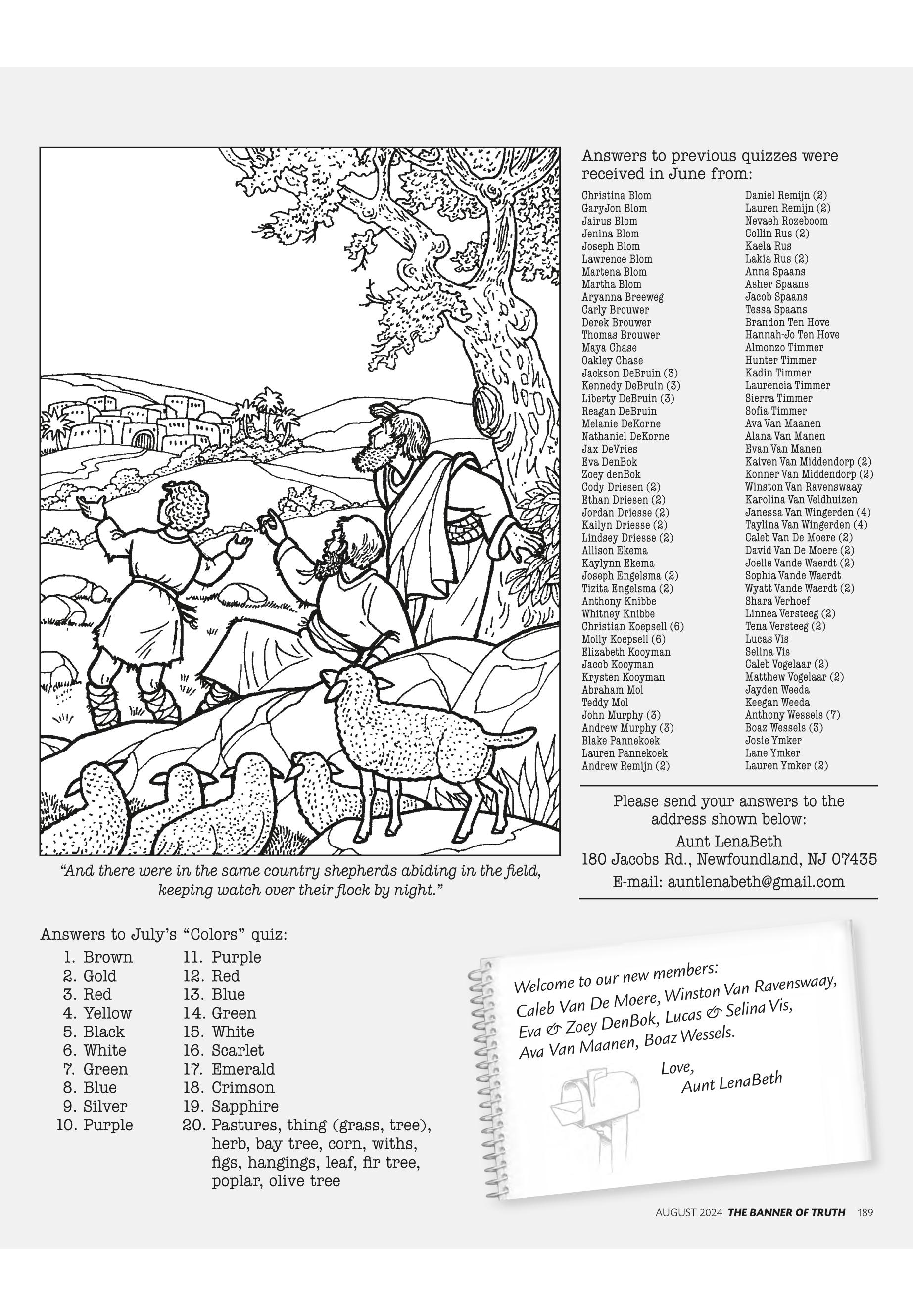 “And there were in the same country shepherds abiding in the field, keeping watch over their flock by night.”

Answers to previous quizzes were received in June from:

Christina Blom
GaryJon Blom
Jairus Blom
Jenina Blom
Joseph Blom
Lawrence Blom
Martena Blom
Martha Blom
Aryanna Breeweg
Carly Brouwer
Derek Brouwer
Thomas Brouwer
Maya Chase
Oakley Chase
Jackson DeBruin (3)
Kennedy DeBruin (3)
Liberty DeBruin (3)
Reagan DeBruin
Melanie DeKorne
Nathaniel DeKorne
Jax DeVries
Eva DenBok
Zoey denBok
Cody Driesen (2)
Ethan Driesen (2)
Jordan Driesse (2)
Kailyn Driesse (2)
Lindsey Driesse (2)
Allison Ekema
Kaylynn Ekema
Joseph Engelsma (2)
Tizita Engelsma (2)
Anthony Knibbe
Whitney Knibbe
Christian Koepsell (6)
Molly Koepsell (6)
Elizabeth Kooyman
Jacob Kooyman
Krysten Kooyman
Abraham Mol
Teddy Mol
John Murphy (3)
Andrew Murphy (3)
Blake Pannekoek
Lauren Pannekoek
Andrew Remijn (2)

Daniel Remijn (2)
Lauren Remijn (2)
Nevaeh Rozeboom
Collin Rus (2)
Kaela Rus
Lakia Rus (2)
Anna Spaans
Asher Spaans
Jacob Spaans
Tessa Spaans
Brandon Ten Hove
Hannah-Jo Ten Hove
Almonzo Timmer
Hunter Timmer
Kadin Timmer
Laurencia Timmer
Sierra Timmer
Sofia Timmer
Ava Van Maanen
Alana Van Manen
Evan Van Manen
Kaiven Van Middendorp (2)
Konner Van Middendorp (2)
Winston Van Ravenswaay
Karolina Van Veldhuizen
Janessa Van Wingerden (4)
Taylina Van Wingerden (4)
Caleb Van De Moere (2)
David Van De Moere (2)
Joelle Vande Waerdt (2)
Sophia Vande Waerdt
Wyatt Vande Waerdt (2)
Shara Verhoef
Linnea Versteeg (2)
Tena Versteeg (2)
Lucas Vis
Selina Vis
Caleb Vogelaar (2)
Matthew Vogelaar (2)
Jayden Weeda
Keegan Weeda
Anthony Wessels (7)
Boaz Wessels (3)
Josie Ymker
Lane Ymker
Lauren Ymker (2)

Please send your answers to the address shown below:
Aunt LenaBeth
180 Jacobs Rd., Newfoundland, NJ 07435
E-mail: auntlenabeth@gmail.com

Answers to July’s “Colors” quiz:
1. Brown
2. Gold
3. Red
4. Yellow
5. Black
6. White
7. Green
8. Blue
9. Silver
10. Purple
11. Purple
12. Red
13. Blue
14. Green
15. White
16. Scarlet
17. Emerald
18. Crimson
19. Sapphire
20. Pastures, thing (grass, tree), herb, bay tree, corn, withs, figs, hangings, leaf, fir tree, poplar, olive tree

Welcome to our new members:
Caleb Van De Moere, Winston Van Ravenswaay, Eva & Zoey DenBok, Lucas & Selina Vis, Ava Van Maanen, Boaz Wessels.
Love,
Aunt LenaBeth

AUGUST 2024 THE BANNER OF TRUTH 189